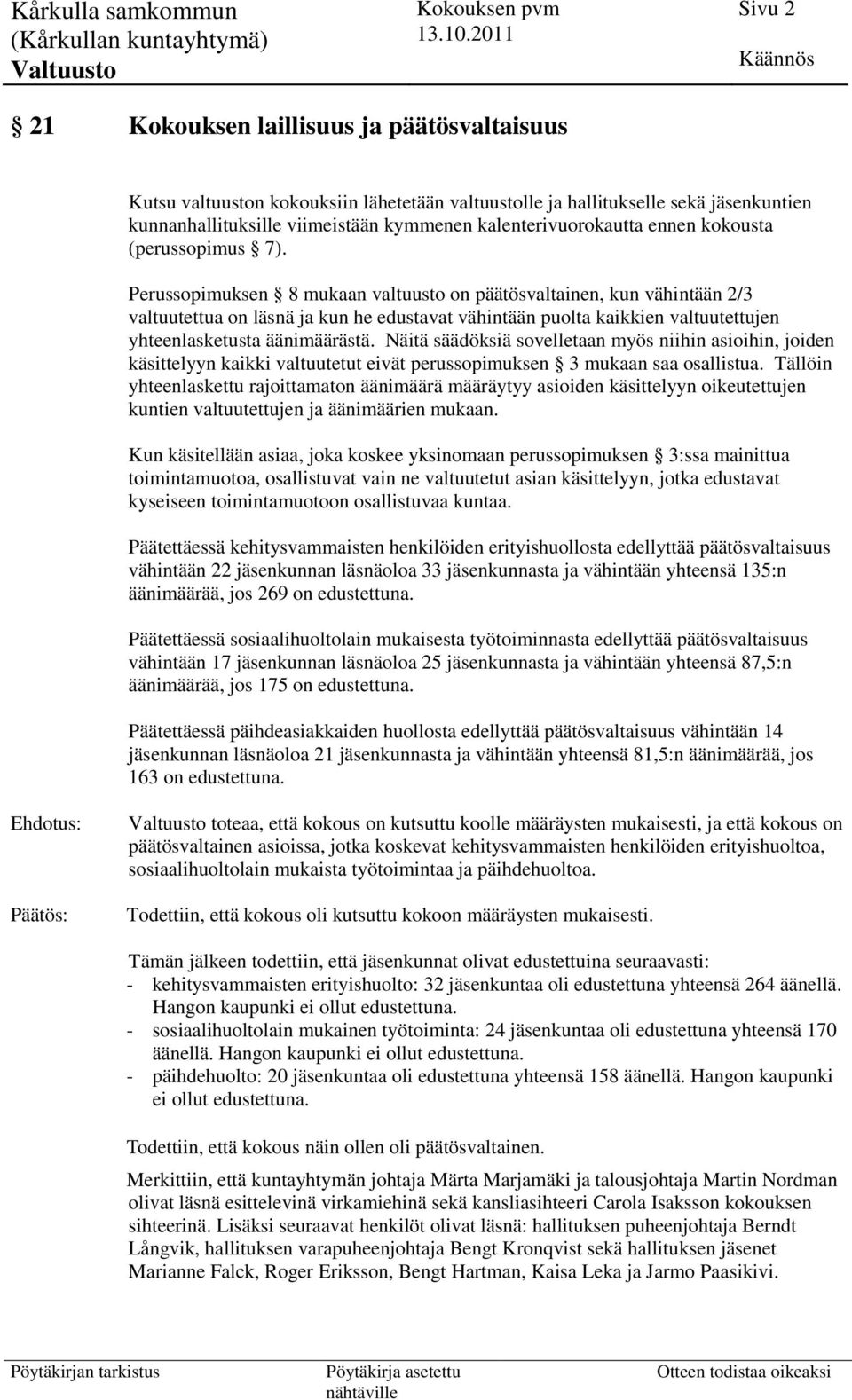 Kårkulla samkommun
(Kårkullan kuntayhtymä)
Valtuusto

Kokouksen pvm
13.10.2011

Sivu 2

Käännös

§ 21 Kokouksen laillisuus ja päätösvaltaisuus

Kutsu valtuuston kokouksiin lähetetään valtuustolle ja hallitukselle sekä jäsenkuntien kunnanhallituksille viimeistään kymmenen kalenterivuorokautta ennen kokousta (perussopimus § 7).

Perussopimuksen § 8 mukaan valtuusto on päätösvaltainen, kun vähintään 2/3 valtuutettua on läsnä ja kun he edustavat vähintään puolta kaikkien valtuutettujen yhteenlasketusta äänimäärästä. Näitä säädöksiä sovelletaan myös niihin asioihin, joiden käsittelyyn kaikki valtuutetut eivät perussopimuksen § 3 mukaan saa osallistua. Tällöin yhteenlaskettu rajoittamaton äänimäärä määräytyy asioiden käsittelyyn oikeutettujen kuntien valtuutettujen ja äänimäärien mukaan.

Kun käsitellään asiaa, joka koskee yksinomaan perussopimuksen § 3:ssa mainittua toimintamuotoa, osallistuvat vain ne valtuutetut asian käsittelyyn, jotka edustavat kyseiseen toimintamuotoon osallistuvaa kuntaa.

Päätettäessä kehitysvammaisten henkilöiden erityishuollosta edellyttää päätösvaltaisuus vähintään 22 jäsenkunnan läsnäoloa 33 jäsenkunnasta ja vähintään yhteensä 135:n äänimäärää, jos 269 on edustettuna.

Päätettäessä sosiaalihuoltolain mukaisesta työtoiminnasta edellyttää päätösvaltaisuus vähintään 17 jäsenkunnan läsnäoloa 25 jäsenkunnasta ja vähintään yhteensä 87,5:n äänimäärää, jos 175 on edustettuna.

Päätettäessä päihdeasiakkaiden huollosta edellyttää päätösvaltaisuus vähintään 14 jäsenkunnan läsnäoloa 21 jäsenkunnasta ja vähintään yhteensä 81,5:n äänimäärää, jos 163 on edustettuna.

Ehdotus:

Valtuusto toteaa, että kokous on kutsuttu koolle määräysten mukaisesti, ja että kokous on päätösvaltainen asioissa, jotka koskevat kehitysvammaisten henkilöiden erityishuoltoa, sosiaalihuoltolain mukaista työtoimintaa ja päihdehuoltoa.

Päätös:

Todettiin, että kokous oli kutsuttu kokoon määräysten mukaisesti.

Tämän jälkeen todettiin, että jäsenkunnat olivat edustettuina seuraavasti:
- kehitysvammaisten erityishuolto: 32 jäsenkuntaa oli edustettuna yhteensä 264 äänellä. Hangon kaupunki ei ollut edustettuna.
- sosiaalihuoltolain mukainen työtoiminta: 24 jäsenkuntaa oli edustettuna yhteensä 170 äänellä. Hangon kaupunki ei ollut edustettuna.
- päihdehuolto: 20 jäsenkuntaa oli edustettuna yhteensä 158 äänellä. Hangon kaupunki ei ollut edustettuna.

Todettiin, että kokous näin ollen oli päätösvaltainen.

Merkittiin, että kuntayhtymän johtaja Märta Marjamäki ja talousjohtaja Martin Nordman olivat läsnä esittelevinä virkamiehinä sekä kansliasihteeri Carola Isaksson kokouksen sihteerinä. Lisäksi seuraavat henkilöt olivat läsnä: hallituksen puheenjohtaja Berndt Långvik, hallituksen varapuheenjohtaja Bengt Kronqvist sekä hallituksen jäsenet Marianne Falck, Roger Eriksson, Bengt Hartman, Kaisa Leka ja Jarmo Paasikivi.

Pöytäkirjan tarkistus

Pöytäkirja asetettu nähtäville

Otteen todistaa oikeaksi